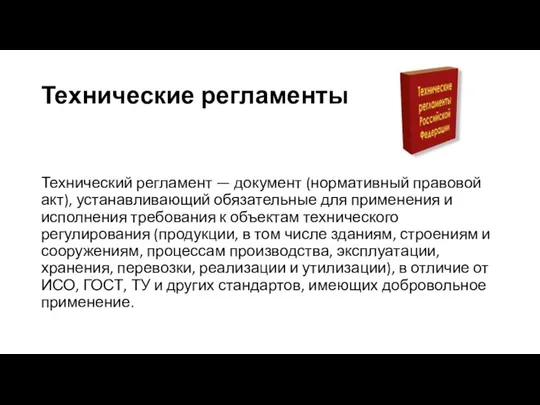 Технические регламенты

Технические регламенты Российской Федерации

Технический регламент — документ (нормативный правовой акт), устанавливающий обязательные для применения и исполнения требования к объектам технического регулирования (продукции, в том числе зданиям, строениям и сооружениям, процессам производства, эксплуатации, хранения, перевозки, реализации и утилизации), в отличие от ИСО, ГОСТ, ТУ и других стандартов, имеющих добровольное применение.